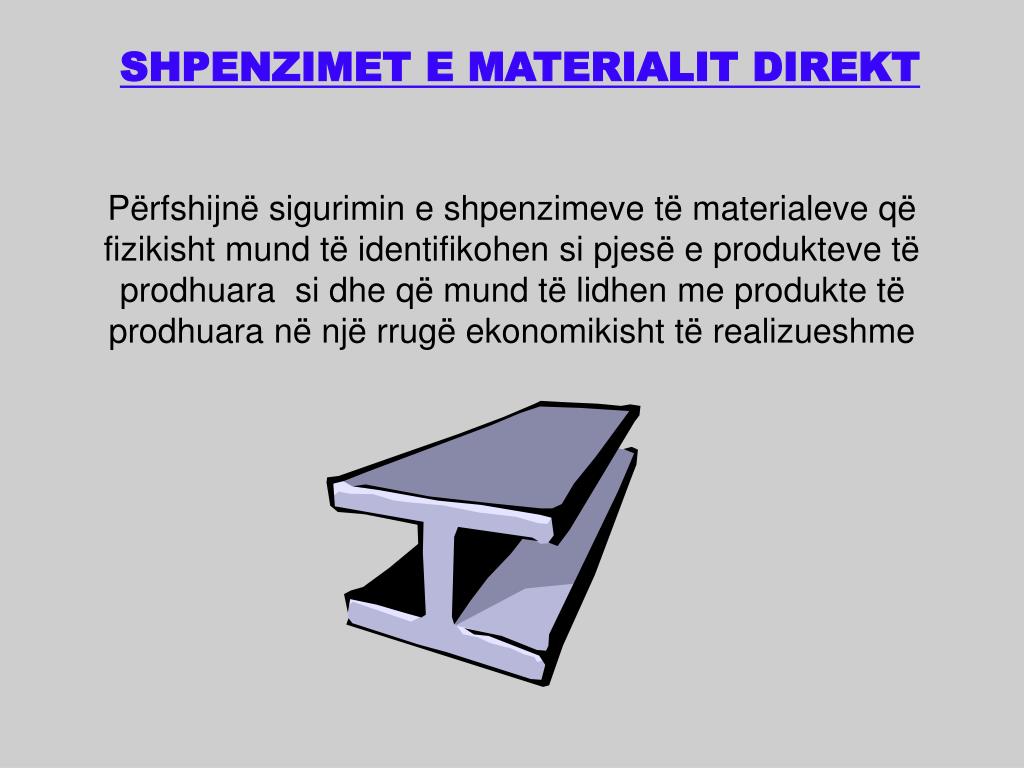 SHPENZIMET E MATERIALIT DIREKT

Përfshijnë sigurimin e shpenzimeve të materialeve që fizikisht mund të identifikohen si pjesë e produkteve të prodhuara si dhe që mund të lidhen me produkte të prodhuara në një rrugë ekonomikisht të realizueshme